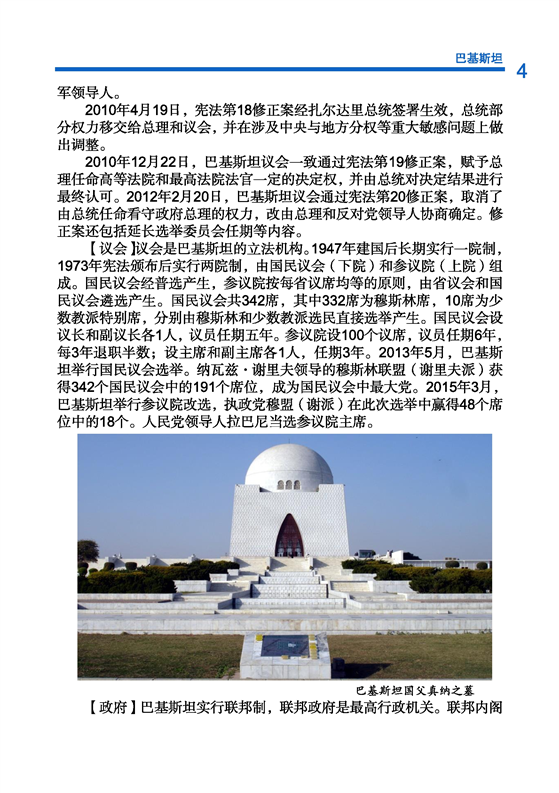 巴基斯坦

4

军领导人。

2010年4月19日，宪法第18修正案经扎尔达里总统签署生效，总统部分权力移交给总理和议会，并在涉及中央与地方分权等重大敏感问题上做出调整。

2010年12月22日，巴基斯坦议会一致通过宪法第19修正案，赋予总理任命高等法院和最高法院法官一定的决定权，并由总统对决定结果进行最终认可。2012年2月20日，巴基斯坦议会通过宪法第20修正案，取消了由总统任命看守政府总理的权力，改由总理和反对党领导人协商确定。修正案还包括延长选举委员会任期等内容。

【议会】议会是巴基斯坦的立法机构。1947年建国后长期实行一院制，1973年宪法颁布后实行两院制，由国民议会（下院）和参议院（上院）组成。国民议会经普选产生，参议院按每省议席均等的原则，由省议会和国民议会遴选产生。国民议会共342席，其中332席为穆斯林席，10席为少数教派特别席，分别由穆斯林和少数教派选民直接选举产生。国民议会设议长和副议长各1人，议员任期五年。参议院设100个议席，议员任期6年，每3年退职半数；设主席和副主席各1人，任期3年。2013年5月，巴基斯坦举行国民议会选举。纳瓦兹·谢里夫领导的穆斯林联盟（谢里夫派）获得342个国民议会中的191个席位，成为国民议会中最大党。2015年3月，巴基斯坦举行参议院改选，执政党穆盟（谢派）在此次选举中赢得48个席位中的18个。人民党领导人拉巴尼当选参议院主席。

巴基斯坦国父真纳之墓

【政府】巴基斯坦实行联邦制，联邦政府是最高行政机关。联邦内阁